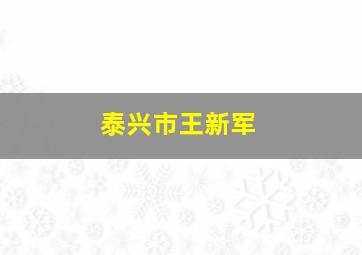 泰兴市王新军